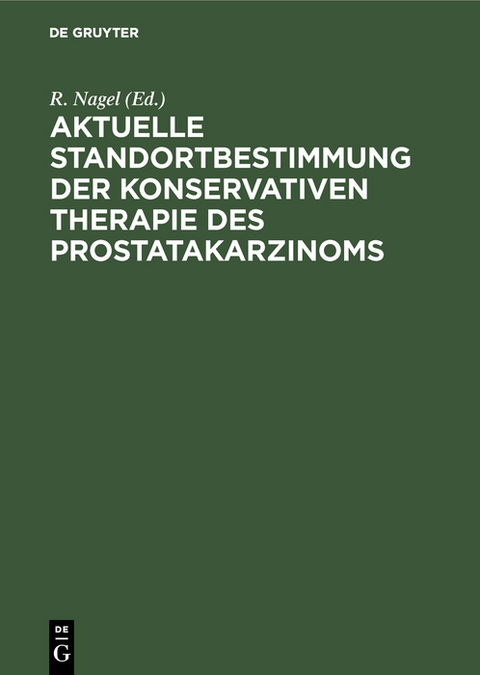 DE GRUYTER

R. Nagel (Ed.)

AKTUELLE STANDORTBESTIMMUNG DER KONSERVATIVEN THERAPIE DES PROSTATAKARZINOMS

DE
G